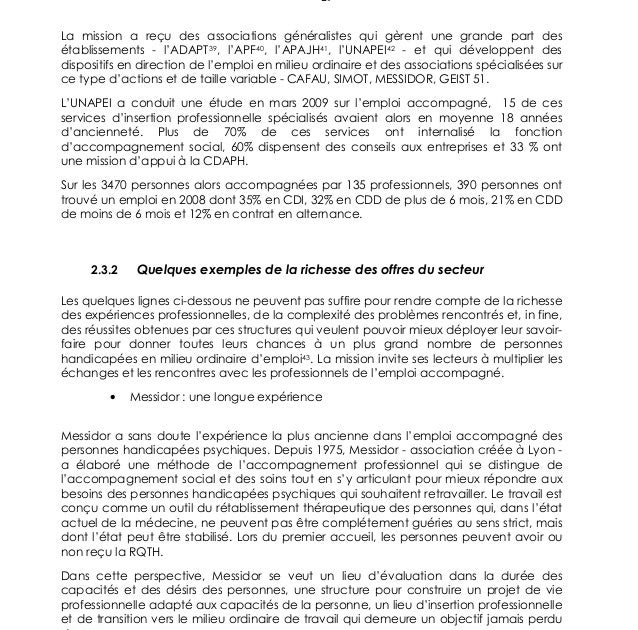 La mission a reçu des associations généralistes qui gèrent une grande part des établissements - l'ADAPT$^{39}$, l'APF$^{40}$, l'APAJH$^{41}$, l'UNAPEI$^{42}$ - et qui développent des dispositifs en direction de l'emploi en milieu ordinaire et des associations spécialisées sur ce type d'actions et de taille variable - CAFAU, SIMOT, MESSIDOR, GEIST 51.

L'UNAPEI a conduit une étude en mars 2009 sur l'emploi accompagné, 15 de ces services d'insertion professionnelle spécialisés avaient alors en moyenne 18 années d'ancienneté. Plus de 70% de ces services ont internalisé la fonction d'accompagnement social, 60% dispensent des conseils aux entreprises et 33 % ont une mission d'appui à la CDAPH.

Sur les 3470 personnes alors accompagnées par 135 professionnels, 390 personnes ont trouvé un emploi en 2008 dont 35% en CDI, 32% en CDD de plus de 6 mois, 21% en CDD de moins de 6 mois et 12% en contrat en alternance.

2.3.2 Quelques exemples de la richesse des offres du secteur

Les quelques lignes ci-dessous ne peuvent pas suffire pour rendre compte de la richesse des expériences professionnelles, de la complexité des problèmes rencontrés et, in fine, des réussites obtenues par ces structures qui veulent pouvoir mieux déployer leur savoir-faire pour donner toutes leurs chances à un plus grand nombre de personnes handicapées en milieu ordinaire d'emploi$^{43}$. La mission invite ses lecteurs à multiplier les échanges et les rencontres avec les professionnels de l'emploi accompagné.

• Messidor : une longue expérience

Messidor a sans doute l'expérience la plus ancienne dans l'emploi accompagné des personnes handicapées psychiques. Depuis 1975, Messidor - association créée à Lyon - a élaboré une méthode de l'accompagnement professionnel qui se distingue de l'accompagnement social et des soins tout en s'y articulant pour mieux répondre aux besoins des personnes handicapées psychiques qui souhaitent retravailler. Le travail est conçu comme un outil du rétablissement thérapeutique des personnes qui, dans l'état actuel de la médecine, ne peuvent pas être complètement guéries au sens strict, mais dont l'état peut être stabilisé. Lors du premier accueil, les personnes peuvent avoir ou non reçu la RQTH.

Dans cette perspective, Messidor se veut un lieu d'évaluation dans la durée des capacités et des désirs des personnes, une structure pour construire un projet de vie professionnelle adapté aux capacités de la personne, un lieu d'insertion professionnelle et de transition vers le milieu ordinaire de travail qui demeure un objectif jamais perdu